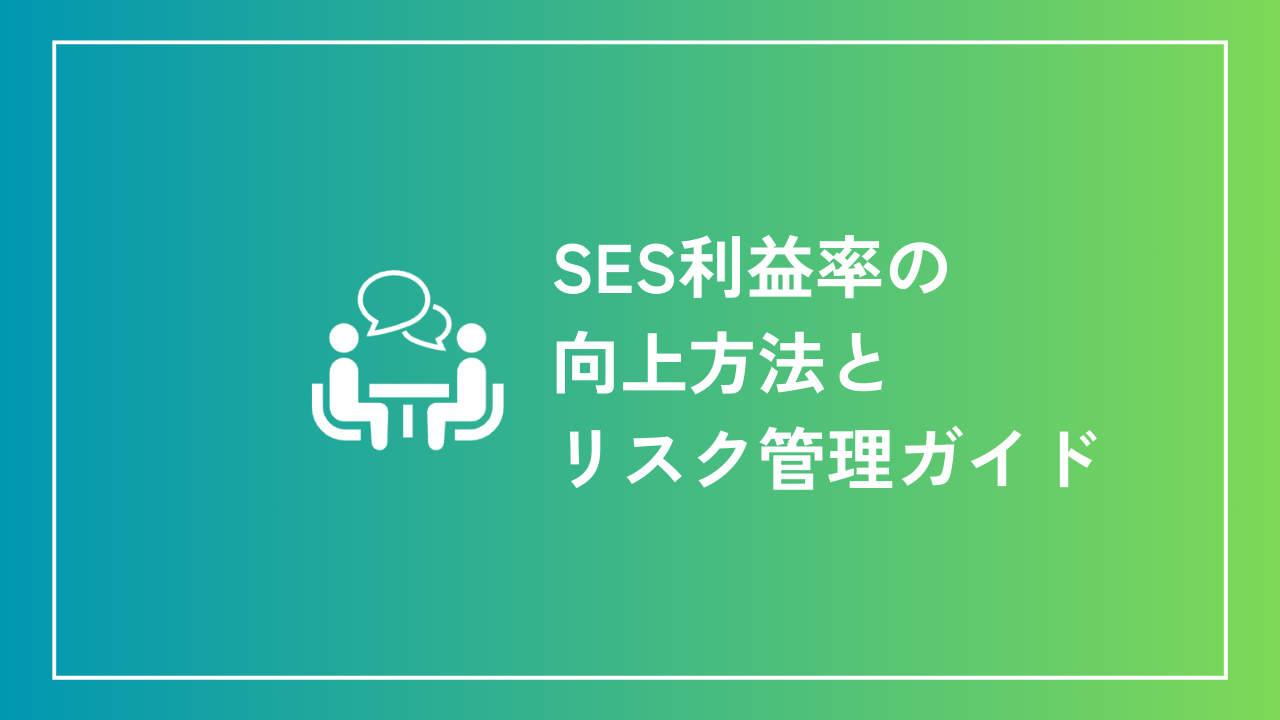 SES利益率の
向上方法と
リスク管理ガイド